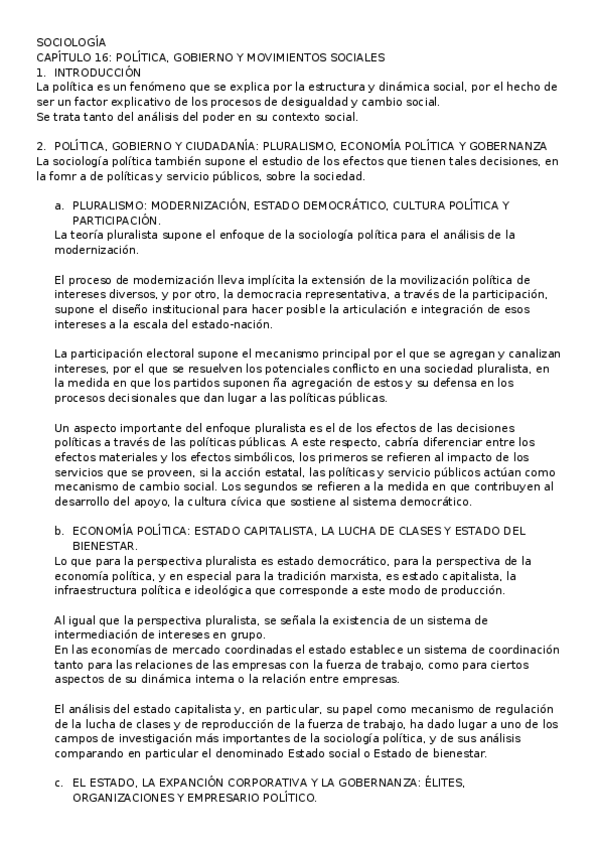 SOCIOLOGÍA
CAPÍTULO 16: POLÍTICA, GOBIERNO Y MOVIMIENTOS SOCIALES
1. INTRODUCCIÓN
La política es un fenómeno que se explica por la estructura y dinámica social, por el hecho de ser un factor explicativo de los procesos de desigualdad y cambio social.
Se trata tanto del análisis del poder en su contexto social.

2. POLÍTICA, GOBIERNO Y CIUDADANÍA: PLURALISMO, ECONOMÍA POLÍTICA Y GOBERNANZA
La sociología política también supone el estudio de los efectos que tienen tales decisiones, en la fomr a de políticas y servicio públicos, sobre la sociedad.

a. PLURALISMO: MODERNIZACIÓN, ESTADO DEMOCRÁTICO, CULTURA POLÍTICA Y PARTICIPACIÓN.
La teoría pluralista supone el enfoque de la sociología política para el análisis de la modernización.

El proceso de modernización lleva implícita la extensión de la movilización política de intereses diversos, y por otro, la democracia representativa, a través de la participación, supone el diseño institucional para hacer posible la articulación e integración de esos intereses a la escala del estado-nación.

La participación electoral supone el mecanismo principal por el que se agregan y canalizan intereses, por el que se resuelven los potenciales conflicto en una sociedad pluralista, en la medida en que los partidos suponen ña agregación de estos y su defensa en los procesos decisionales que dan lugar a las políticas públicas.

Un aspecto importante del enfoque pluralista es el de los efectos de las decisiones políticas a través de las políticas públicas. A este respecto, cabría diferenciar entre los efectos materiales y los efectos simbólicos, los primeros se refieren al impacto de los servicios que se proveen, si la acción estatal, las políticas y servicio públicos actúan como mecanismo de cambio social. Los segundos se refieren a la medida en que contribuyen al desarrollo del apoyo, la cultura cívica que sostiene al sistema democrático.

b. ECONOMÍA POLÍTICA: ESTADO CAPITALISTA, LA LUCHA DE CLASES Y ESTADO DEL BIENESTAR.
Lo que para la perspectiva pluralista es estado democrático, para la perspectiva de la economía política, y en especial para la tradición marxista, es estado capitalista, la infraestructura política e ideológica que corresponde a este modo de producción.

Al igual que la perspectiva pluralista, se señala la existencia de un sistema de intermediación de intereses en grupo.
En las economías de mercado coordinadas el estado establece un sistema de coordinación tanto para las relaciones de las empresas con la fuerza de trabajo, como para ciertos aspectos de su dinámica interna o la relación entre empresas.

El análisis del estado capitalista y, en particular, su papel como mecanismo de regulación de la lucha de clases y de reproducción de la fuerza de trabajo, ha dado lugar a uno de los campos de investigación más importantes de la sociología política, y de sus análisis comparando en particular el denominado Estado social o Estado de bienestar.

c. EL ESTADO, LA EXPANCIÓN CORPORATIVA Y LA GOBERNANZA: ÉLITES, ORGANIZACIONES Y EMPRESARIO POLÍTICO.